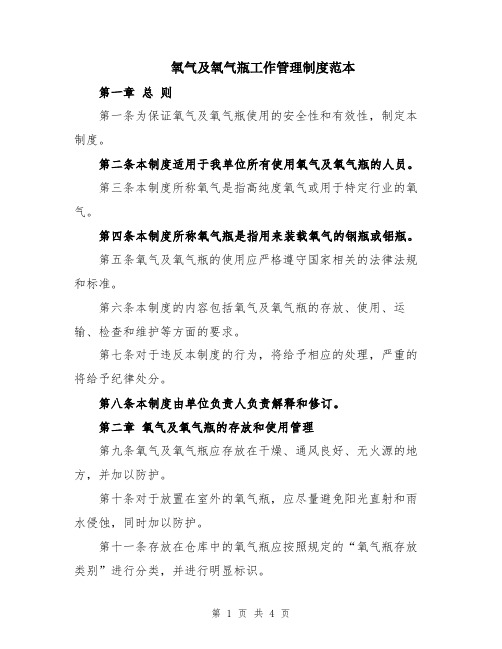 氧气及氧气瓶工作管理制度范本

第一章 总 则

第一条为保证氧气及氧气瓶使用的安全性和有效性，制定本制度。

第二条本制度适用于我单位所有使用氧气及氧气瓶的人员。

第三条本制度所称氧气是指高纯度氧气或用于特定行业的氧气。

第四条本制度所称氧气瓶是指用来装载氧气的钢瓶或铝瓶。

第五条氧气及氧气瓶的使用应严格遵守国家相关的法律法规和标准。

第六条本制度的内容包括氧气及氧气瓶的存放、使用、运输、检查和维护等方面的要求。

第七条对于违反本制度的行为，将给予相应的处理，严重的将给予纪律处分。

第八条本制度由单位负责人负责解释和修订。

第二章 氧气及氧气瓶的存放和使用管理

第九条氧气及氧气瓶应存放在干燥、通风良好、无火源的地方，并加以防护。

第十条对于放置在室外的氧气瓶，应尽量避免阳光直射和雨水侵蚀，同时加以防护。

第十一条存放在仓库中的氧气瓶应按照规定的“氧气瓶存放类别”进行分类，并进行明显标识。

第 1 页 共 4 页